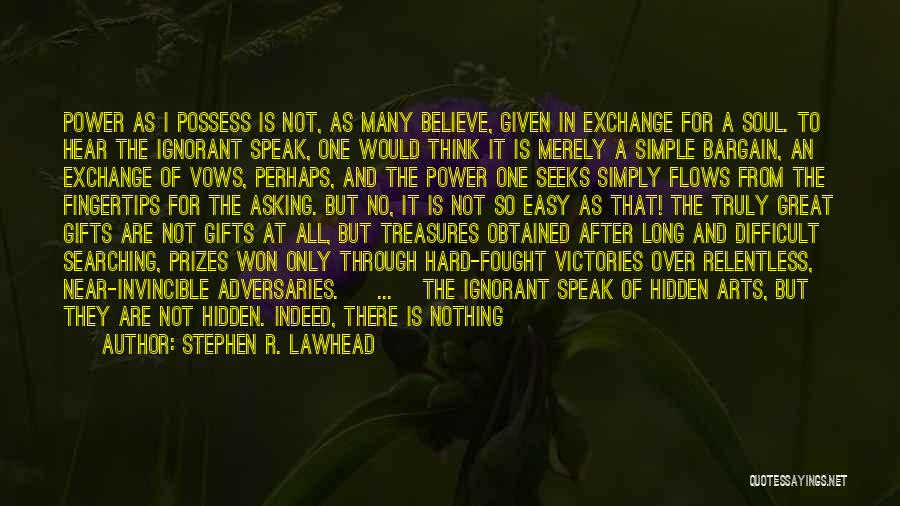 POWER AS I POSSESS IS NOT, AS MANY BELIEVE, GIVEN IN EXCHANGE FOR A SOUL. TO HEAR THE IGNORANT SPEAK, ONE WOULD THINK IT IS MERELY A SIMPLE BARGAIN, AN EXCHANGE OF VOWS, PERHAPS, AND THE POWER ONE SEEKS SIMPLY FLOWS FROM THE FINGERTIPS FOR THE ASKING. BUT NO, IT IS NOT SO EASY AS THAT! THE TRULY GREAT GIFTS ARE NOT GIFTS AT ALL, BUT TREASURES OBTAINED AFTER LONG AND DIFFICULT SEARCHING, PRIZES WON ONLY THROUGH HARD-FOUGHT VICTORIES OVER RELENTLESS, NEAR-INVINCIBLE ADVERSARIES. ... THE IGNORANT SPEAK OF HIDDEN ARTS, BUT THEY ARE NOT HIDDEN. INDEED, THERE IS NOTHING

AUTHOR: STEPHEN R. LAWHEAD

QUOTESSAYINGS.NET